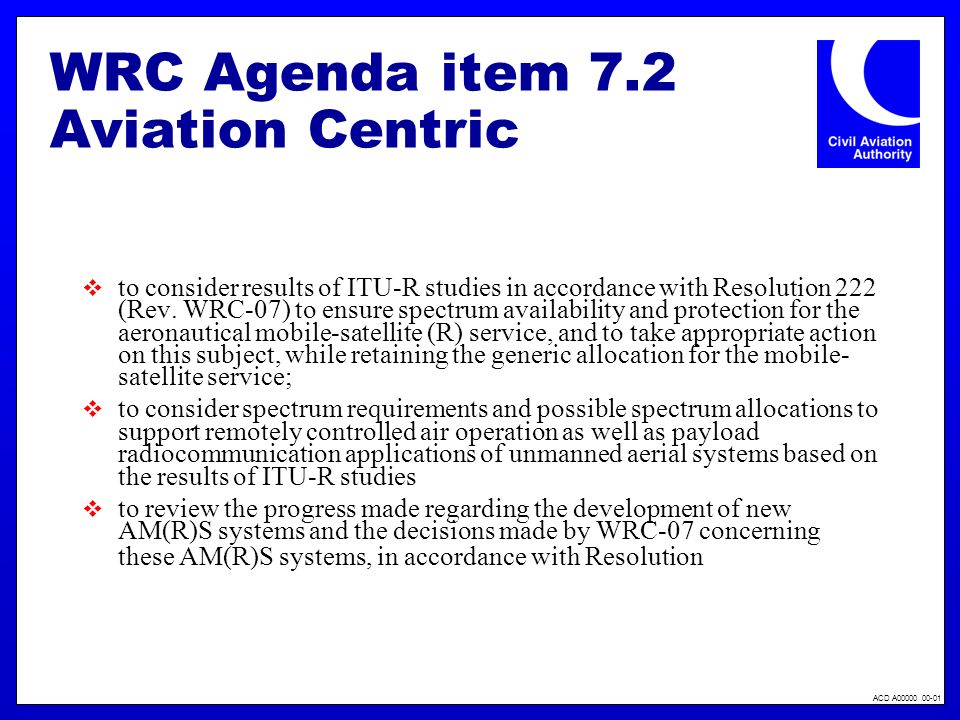 WRC Agenda item 7.2
Aviation Centric

Civil Aviation Authority

❖ to consider results of ITU-R studies in accordance with Resolution 222 (Rev. WRC-07) to ensure spectrum availability and protection for the aeronautical mobile-satellite (R) service, and to take appropriate action on this subject, while retaining the generic allocation for the mobile-satellite service;

❖ to consider spectrum requirements and possible spectrum allocations to support remotely controlled air operation as well as payload radiocommunication applications of unmanned aerial systems based on the results of ITU-R studies

❖ to review the progress made regarding the development of new AM(R)S systems and the decisions made by WRC-07 concerning these AM(R)S systems, in accordance with Resolution

ACD A00000 00-01